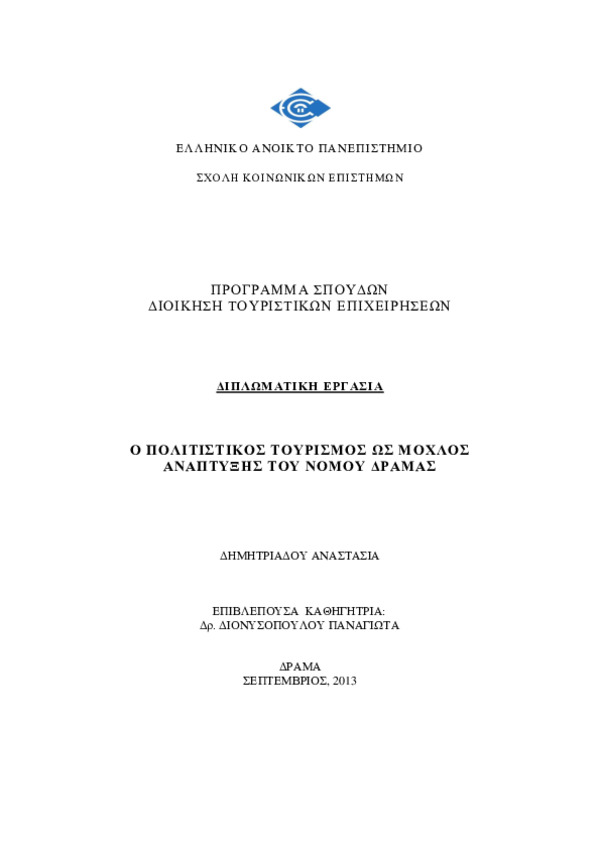 ΕΛΛΗΝΙΚΟ ΑΝΟΙΚΤΟ ΠΑΝΕΠΙΣΤΗΜΙΟ

ΣΧΟΛΗ ΚΟΙΝΩΝΙΚΩΝ ΕΠΙΣΤΗΜΩΝ

ΠΡΟΓΡΑΜΜΑ ΣΠΟΥΔΩΝ
ΔΙΟΙΚΗΣΗ ΤΟΥΡΙΣΤΙΚΩΝ ΕΠΙΧΕΙΡΗΣΕΩΝ

ΔΙΠΛΩΜΑΤΙΚΗ ΕΡΓΑΣΙΑ

Ο ΠΟΛΙΤΙΣΤΙΚΟΣ ΤΟΥΡΙΣΜΟΣ ΩΣ ΜΟΧΛΟΣ ΑΝΑΠΤΥΞΗΣ ΤΟΥ ΝΟΜΟΥ ΔΡΑΜΑΣ

ΔΗΜΗΤΡΙΑΔΟΥ ΑΝΑΣΤΑΣΙΑ

ΕΠΙΒΛΕΠΟΥΣΑ ΚΑΘΗΓΗΤΡΙΑ:
Δρ. ΔΙΟΝΥΣΟΠΟΥΛΟΥ ΠΑΝΑΓΙΩΤΑ

ΔΡΑΜΑ
ΣΕΠΤΕΜΒΡΙΟΣ, 2013